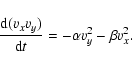 $\frac{\mathrm{d}(v_x v_y)}{\mathrm{d}t} = -\alpha v_y^2 - \beta v_x^2.$